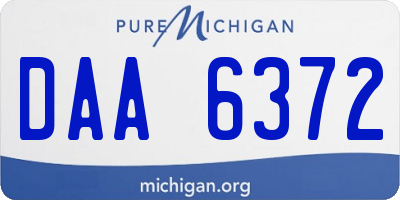 PURE MICHIGAN

DAA 6372

michigan.org